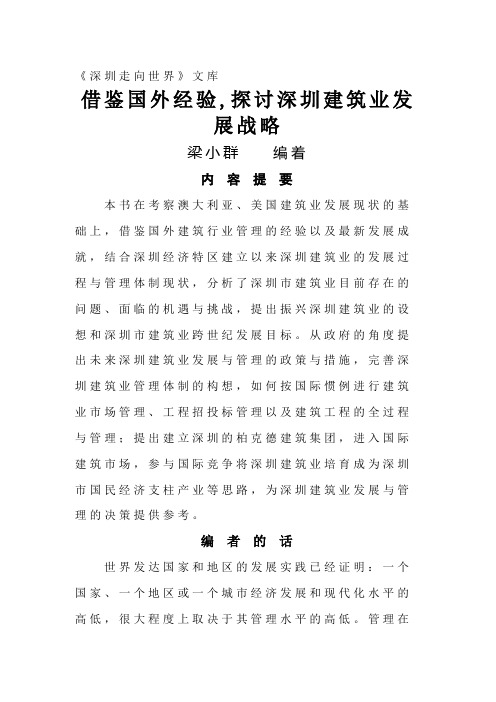 《深圳走向世界》文库

借鉴国外经验,探讨深圳建筑业发展战略

梁小群　　编着

内 容 提 要

本书在考察澳大利亚、美国建筑业发展现状的基础上，借鉴国外建筑行业管理的经验以及最新发展成就，结合深圳经济特区建立以来深圳建筑业的发展过程与管理体制现状，分析了深圳市建筑业目前存在的问题、面临的机遇与挑战，提出振兴深圳建筑业的设想和深圳市建筑业跨世纪发展目标。从政府的角度提出未来深圳建筑业发展与管理的政策与措施，完善深圳建筑业管理体制的构想，如何按国际惯例进行建筑业市场管理、工程招投标管理以及建筑工程的全过程与管理；提出建立深圳的柏克德建筑集团，进入国际建筑市场，参与国际竞争将深圳建筑业培育成为深圳市国民经济支柱产业等思路，为深圳建筑业发展与管理的决策提供参考。

编 者 的 话

世界发达国家和地区的发展实践已经证明：一个国家、一个地区或一个城市经济发展和现代化水平的高低，很大程度上取决于其管理水平的高低。管理在